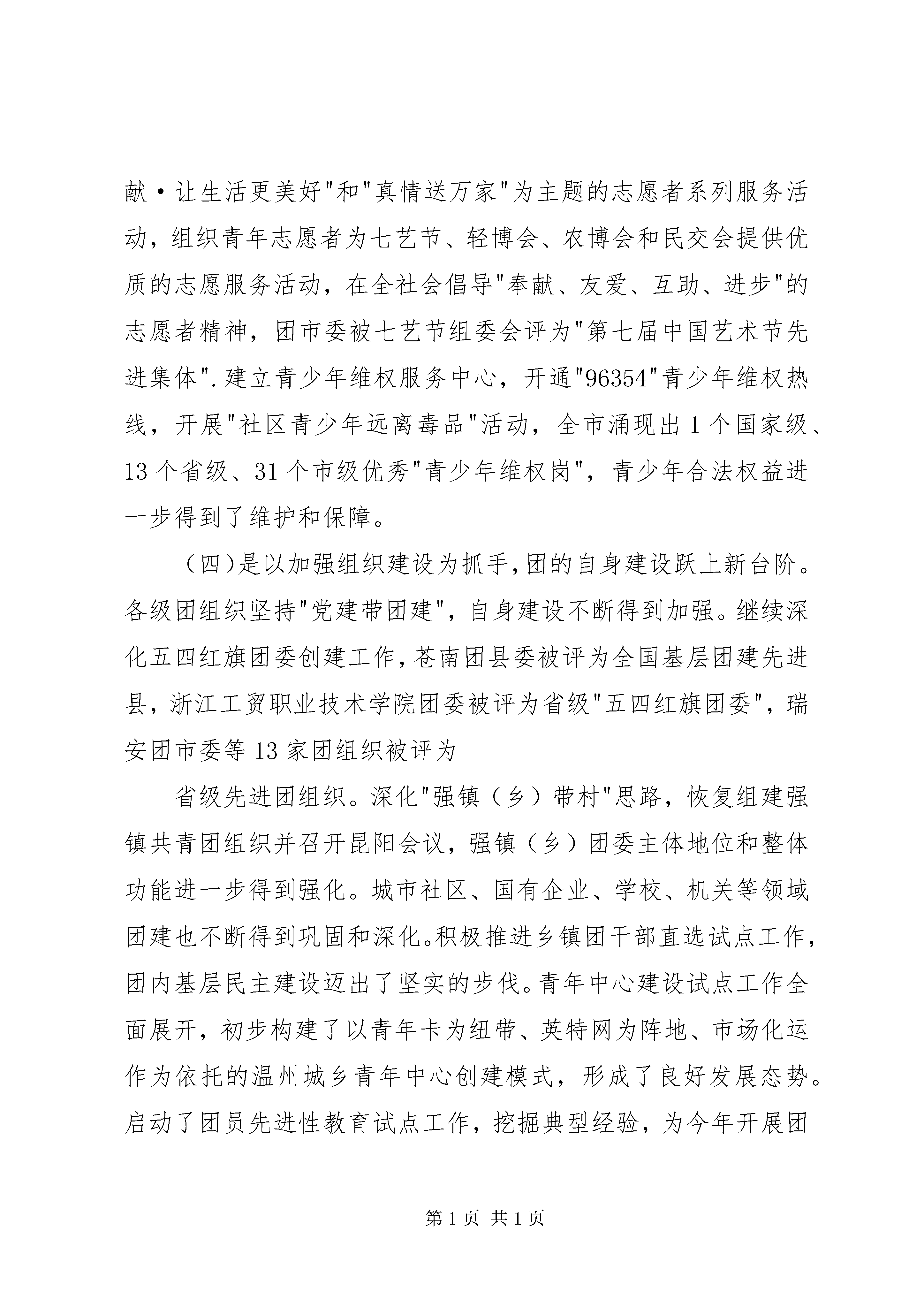 献·让生活更美好"和"真情送万家"为主题的志愿者系列服务活动，组织青年志愿者为七艺节、轻博会、农博会和民交会提供优质的志愿服务活动，在全社会倡导"奉献、友爱、互助、进步"的志愿者精神，团市委被七艺节组委会评为"第七届中国艺术节先进集体".建立青少年维权服务中心，开通"96354"青少年维权热线，开展"社区青少年远离毒品"活动，全市涌现出1个国家级、13个省级、31个市级优秀"青少年维权岗"，青少年合法权益进一步得到了维护和保障。

（四)是以加强组织建设为抓手,团的自身建设跃上新台阶。各级团组织坚持"党建带团建"，自身建设不断得到加强。继续深化五四红旗团委创建工作,苍南团县委被评为全国基层团建先进县，浙江工贸职业技术学院团委被评为省级"五四红旗团委"，瑞安团市委等13家团组织被评为

省级先进团组织。深化"强镇（乡）带村"思路，恢复组建强镇共青团组织并召开昆阳会议，强镇（乡）团委主体地位和整体功能进一步得到强化。城市社区、国有企业、学校、机关等领域团建也不断得到巩固和深化。积极推进乡镇团干部直选试点工作，团内基层民主建设迈出了坚实的步伐。青年中心建设试点工作全面展开，初步构建了以青年卡为纽带、英特网为阵地、市场化运作为依托的温州城乡青年中心创建模式，形成了良好发展态势。启动了团员先进性教育试点工作，挖掘典型经验，为今年开展团

第1页 共1页